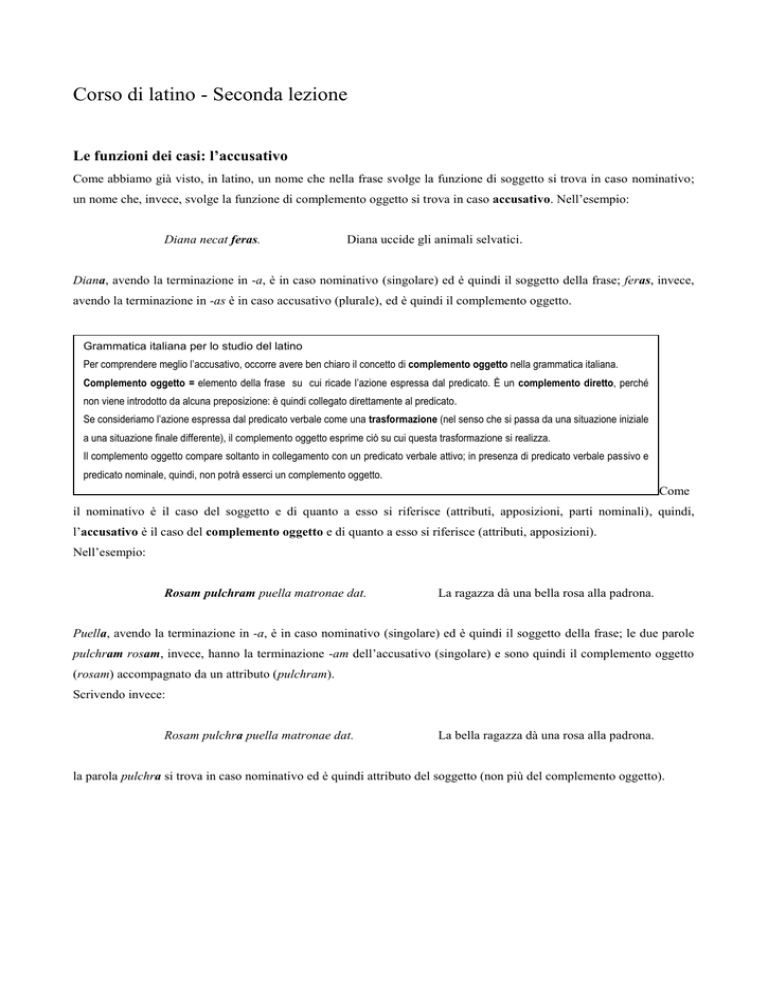 Corso di latino - Seconda lezione

Le funzioni dei casi: l'accusativo

Come abbiamo già visto, in latino, un nome che nella frase svolge la funzione di soggetto si trova in caso nominativo; un nome che, invece, svolge la funzione di complemento oggetto si trova in caso accusativo. Nell'esempio:

Diana necat feras. Diana uccide gli animali selvatici.

Diana, avendo la terminazione in -a, è in caso nominativo (singolare) ed è quindi il soggetto della frase; feras, invece, avendo la terminazione in -as è in caso accusativo (plurale), ed è quindi il complemento oggetto.

Grammatica italiana per lo studio del latino
Per comprendere meglio l'accusativo, occorre avere ben chiaro il concetto di complemento oggetto nella grammatica italiana.
Complemento oggetto = elemento della frase su cui ricade l'azione espressa dal predicato. È un complemento diretto, perché non viene introdotto da alcuna preposizione: è quindi collegato direttamente al predicato.
Se consideriamo l'azione espressa dal predicato verbale come una trasformazione (nel senso che si passa da una situazione iniziale a una situazione finale differente), il complemento oggetto esprime ciò su cui questa trasformazione si realizza.
Il complemento oggetto compare soltanto in collegamento con un predicato verbale attivo; in presenza di predicato verbale passivo e predicato nominale, quindi, non potrà esserci un complemento oggetto.

Come il nominativo è il caso del soggetto e di quanto a esso si riferisce (attributi, apposizioni, parti nominali), quindi, l'accusativo è il caso del complemento oggetto e di quanto a esso si riferisce (attributi, apposizioni).
Nell'esempio:

Rosam pulchram puella matronae dat. La ragazza dà una bella rosa alla padrona.

Puella, avendo la terminazione in -a, è in caso nominativo (singolare) ed è quindi il soggetto della frase; le due parole pulchram rosam, invece, hanno la terminazione -am dell'accusativo (singolare) e sono quindi il complemento oggetto (rosam) accompagnato da un attributo (pulchram).
Scrivendo invece:

Rosam pulchra puella matronae dat. La bella ragazza dà una rosa alla padrona.

la parola pulchra si trova in caso nominativo ed è quindi attributo del soggetto (non più del complemento oggetto).